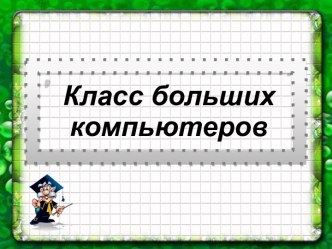 Класс больших компьютеров